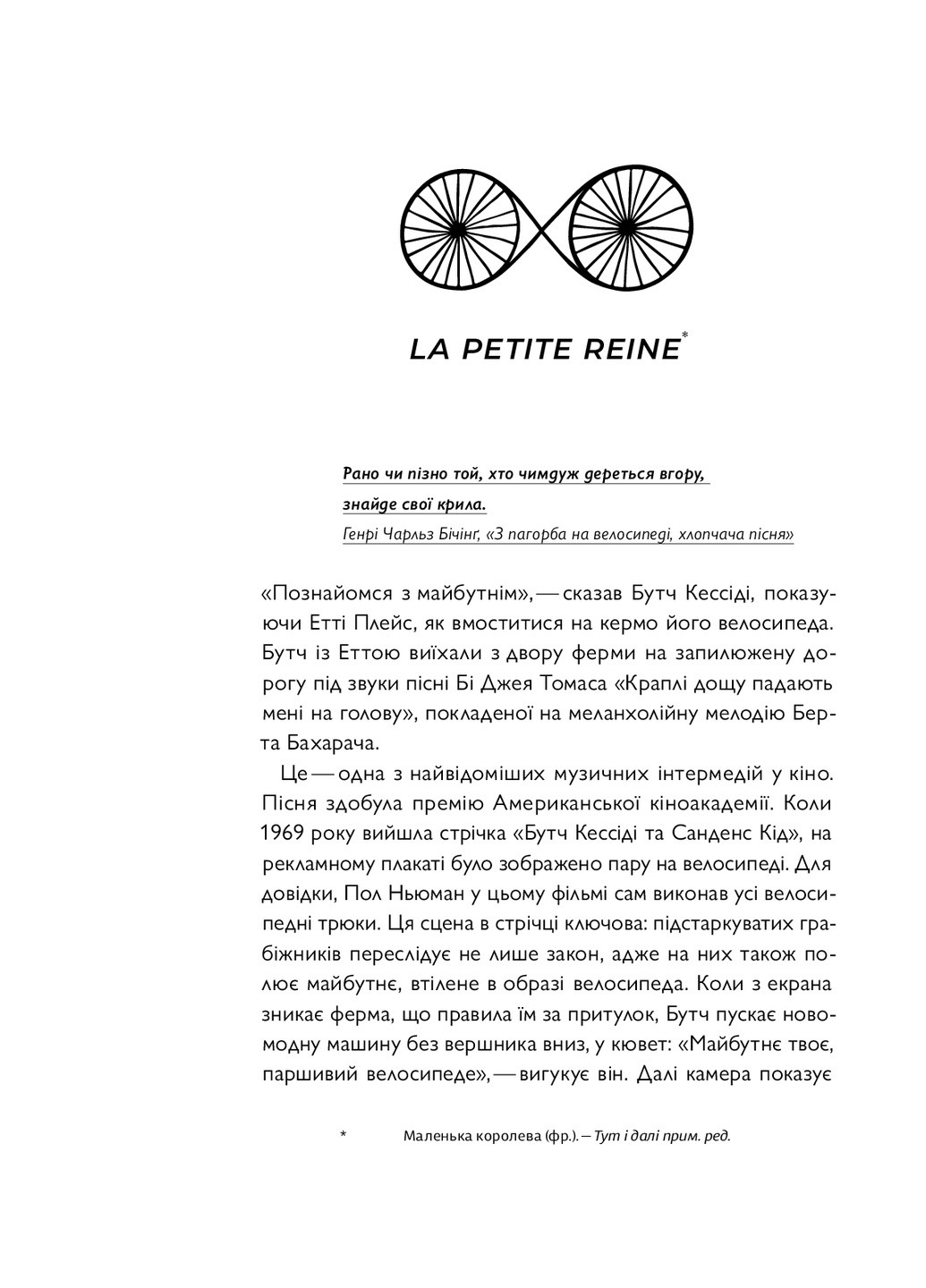 LA PETITE REINE*

Рано чи пізно той, хто чимдуж дереться вгору, знайде свої крила.
Генрі Чарльз Бічінг, «З пагорба на велосипеді, хлопчача пісня»

«Познайомся з майбутнім», — сказав Бутч Кессіді, показуючи Етті Плейс, як вмоститися на кермо його велосипеда. Бутч із Еттою виїхали з двору ферми на запилюжену дорогу під звуки пісні Бі Джея Томаса «Краплі дощу падають мені на голову», покладеної на меланхолійну мелодію Берта Бахарача.

Це — одна з найвідоміших музичних інтермедій у кіно. Пісня здобула премію Американської кіноакадемії. Коли 1969 року вийшла стрічка «Бутч Кессіді та Санденс Кід», на рекламному плакаті було зображено пару на велосипеді. Для довідки, Пол Ньюман у цьому фільмі сам виконав усі велосипедні трюки. Ця сцена в стрічці ключова: підстаркуватих грабіжників переслідує не лише закон, адже на них також полює майбутнє, втілене в образі велосипеда. Коли з екрана зникає ферма, що правила їм за притулок, Бутч пускає новомодну машину без вершника вниз, у кювет: «Майбутнє твоє, паршивий велосипеде», — вигукує він. Далі камера показує

* Маленька королева (фр.). — Тут і далі прим. ред.